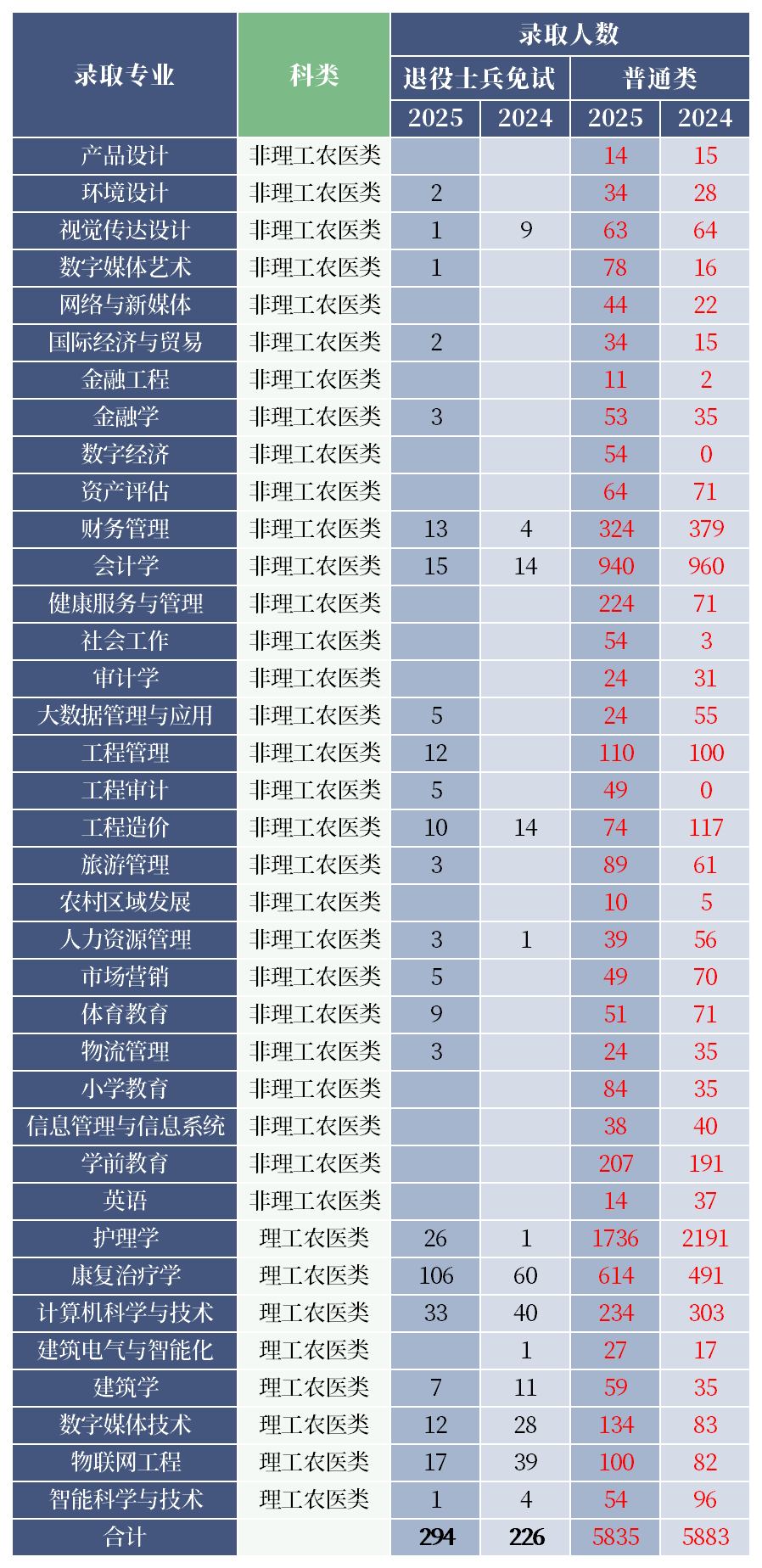 | 录取专业 | 科类 | 录取人数 | | | |
|---|---|---|---|---|---|
| | | 退役士兵免试 | | 普通类 | |
| | | 2025 | 2024 | 2025 | 2024 |
| 产品设计 | 非理工农医类 | | | 14 | 15 |
| 环境设计 | 非理工农医类 | 2 | | 34 | 28 |
| 视觉传达设计 | 非理工农医类 | 1 | 9 | 63 | 64 |
| 数字媒体艺术 | 非理工农医类 | 1 | | 78 | 16 |
| 网络与新媒体 | 非理工农医类 | | | 44 | 22 |
| 国际经济与贸易 | 非理工农医类 | 2 | | 34 | 15 |
| 金融工程 | 非理工农医类 | | | 11 | 2 |
| 金融学 | 非理工农医类 | 3 | | 53 | 35 |
| 数字经济 | 非理工农医类 | | | 54 | 0 |
| 资产评估 | 非理工农医类 | | | 64 | 71 |
| 财务管理 | 非理工农医类 | 13 | 4 | 324 | 379 |
| 会计学 | 非理工农医类 | 15 | 14 | 940 | 960 |
| 健康服务与管理 | 非理工农医类 | | | 224 | 71 |
| 社会工作 | 非理工农医类 | | | 54 | 3 |
| 审计学 | 非理工农医类 | | | 24 | 31 |
| 大数据管理与应用 | 非理工农医类 | 5 | | 24 | 55 |
| 工程管理 | 非理工农医类 | 12 | | 110 | 100 |
| 工程审计 | 非理工农医类 | 5 | | 49 | 0 |
| 工程造价 | 非理工农医类 | 10 | 14 | 74 | 117 |
| 旅游管理 | 非理工农医类 | 3 | | 89 | 61 |
| 农村区域发展 | 非理工农医类 | | | 10 | 5 |
| 人力资源管理 | 非理工农医类 | 3 | 1 | 39 | 56 |
| 市场营销 | 非理工农医类 | 5 | | 49 | 70 |
| 体育教育 | 非理工农医类 | 9 | | 51 | 71 |
| 物流管理 | 非理工农医类 | 3 | | 24 | 35 |
| 小学教育 | 非理工农医类 | | | 84 | 35 |
| 信息管理与信息系统 | 非理工农医类 | | | 38 | 40 |
| 学前教育 | 非理工农医类 | | | 207 | 191 |
| 英语 | 非理工农医类 | | | 14 | 37 |
| 护理学 | 理工农医类 | 26 | 1 | 1736 | 2191 |
| 康复治疗学 | 理工农医类 | 106 | 60 | 614 | 491 |
| 计算机科学与技术 | 理工农医类 | 33 | 40 | 234 | 303 |
| 建筑电气与智能化 | 理工农医类 | | 1 | 27 | 17 |
| 建筑学 | 理工农医类 | 7 | 11 | 59 | 35 |
| 数字媒体技术 | 理工农医类 | 12 | 28 | 134 | 83 |
| 物联网工程 | 理工农医类 | 17 | 39 | 100 | 82 |
| 智能科学与技术 | 理工农医类 | 1 | 4 | 54 | 96 |
| 合计 | | 294 | 226 | 5835 | 5883 |